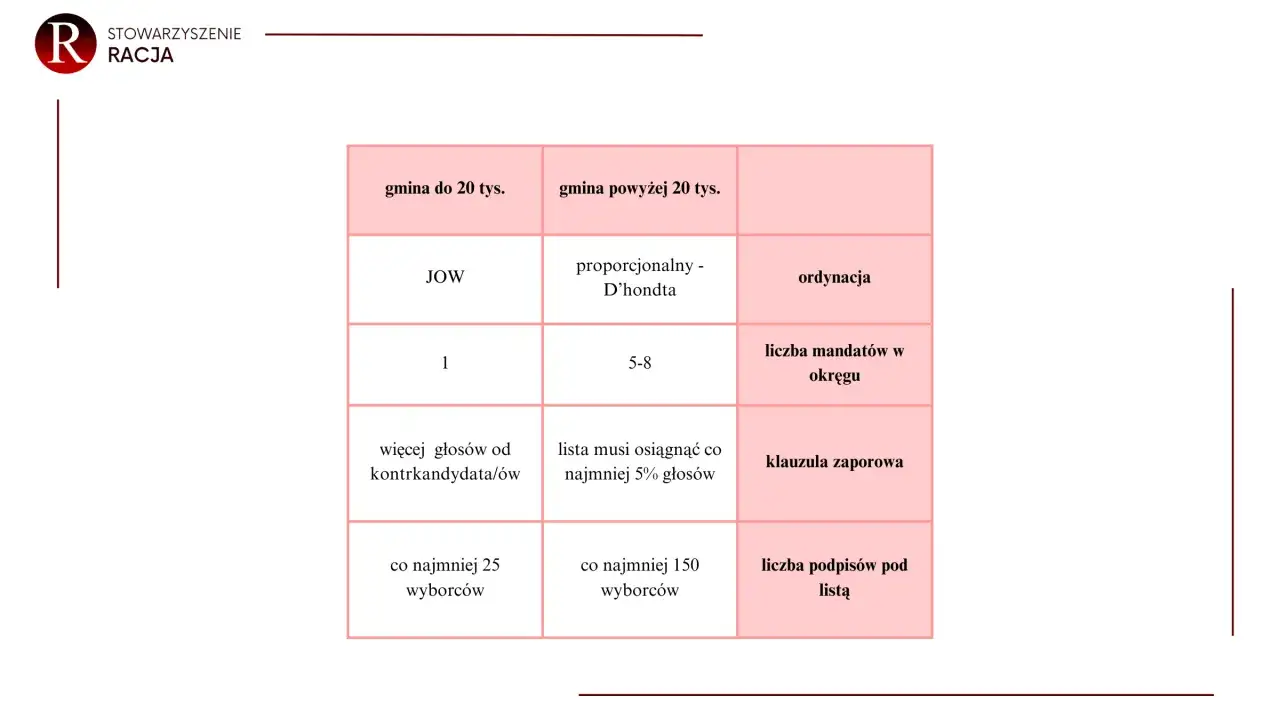 R
STOWARZYSZENIE
RACJA

| gmina do 20 tys. | gmina powyżej 20 tys. | |
|---|---|---|
| JOW | proporcjonalny - D'hondta | ordynacja |
| 1 | 5-8 | liczba mandatów w okręgu |
| więcej głosów od kontrkandydata/ów | lista musi osiągnąć co najmniej 5% głosów | klauzula zaporowa |
| co najmniej 25 wyborców | co najmniej 150 wyborców | liczba podpisów pod listą |